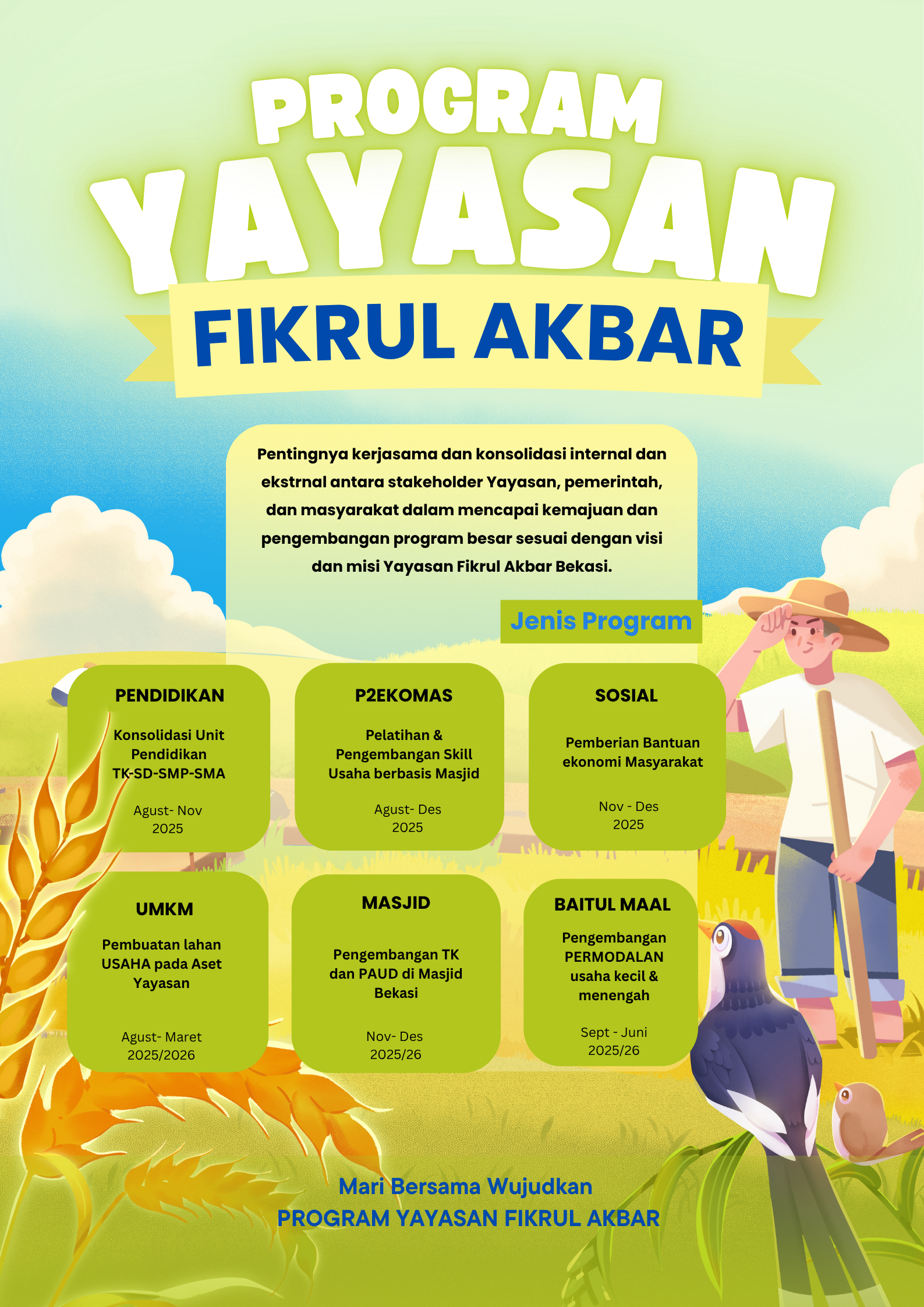 PROGRAM
YAYASAN
FIKRUL AKBAR

Pentingnya kerjasama dan konsolidasi internal dan ekstrnal antara stakeholder Yayasan, pemerintah, dan masyarakat dalam mencapai kemajuan dan pengembangan program besar sesuai dengan visi dan misi Yayasan Fikrul Akbar Bekasi.

Jenis Program

PENDIDIKAN

Konsolidasi Unit Pendidikan TK-SD-SMP-SMA

Agust- Nov 2025

P2EKOMAS

Pelatihan & Pengembangan Skill Usaha berbasis Masjid

Agust- Des 2025

SOSIAL

Pemberian Bantuan ekonomi Masyarakat

Nov - Des 2025

UMKM

Pembuatan lahan USAHA pada Aset Yayasan

Agust- Maret 2025/2026

MASJID

Pengembangan TK dan PAUD di Masjid Bekasi

Nov- Des 2025/26

BAITUL MAAL

Pengembangan PERMODALAN usaha kecil & menengah

Sept - Juni 2025/26

Mari Bersama Wujudkan
PROGRAM YAYASAN FIKRUL AKBAR